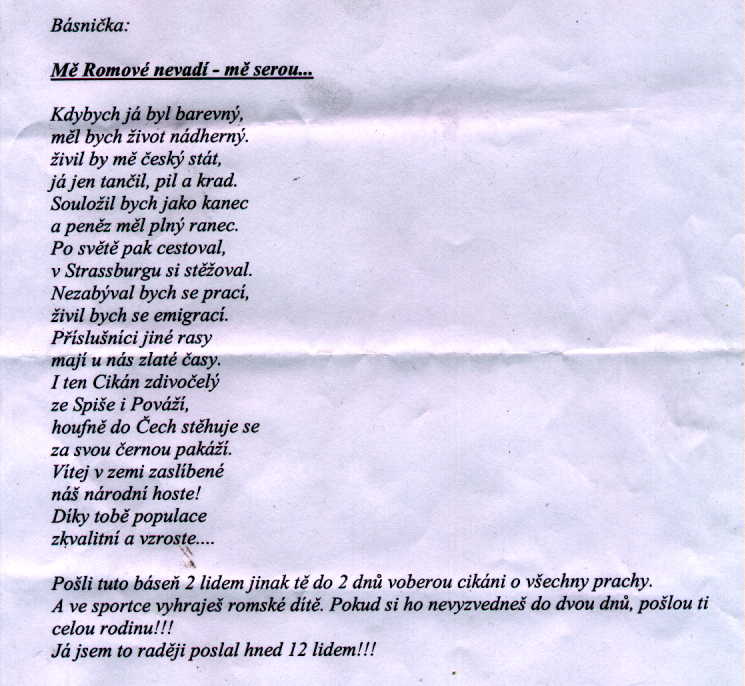 Básnička:

Mě Romové nevadí - mě serou...

Kdybych já byl barevný,
měl bych život nádherný.
živil by mě český stát,
já jen tančil, pil a krad.
Souložil bych jako kanec
a peněz měl plný ranec.
Po světě pak cestoval,
v Strassburgu si stěžoval.
Nezabýval bych se prací,
živil bych se emigrací.
Příslušníci jiné rasy
mají u nás zlaté časy.
I ten Cikán zdivočelý
ze Spiše i Pováží,
houfně do Čech stěhuje se
za svou černou pakáží.
Vítej v zemi zaslíbené
náš národní hoste!
Díky tobě populace
zkvalitní a vzroste....

Pošli tuto báseň 2 lidem jinak tě do 2 dnů voberou cikáni o všechny prachy.
A ve sportce vyhraješ romské dítě. Pokud si ho nevyzvedneš do dvou dnů, pošlou ti celou rodinu!!!
Já jsem to raději poslal hned 12 lidem!!!